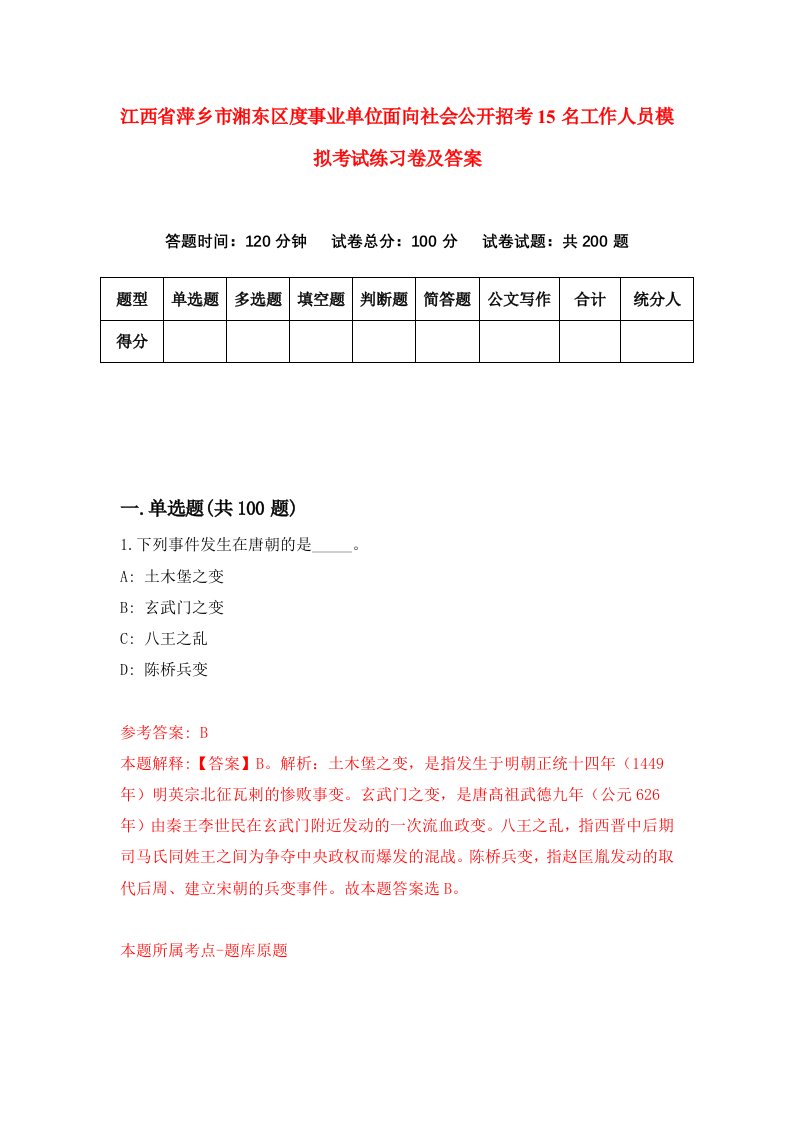 江西省萍乡市湘东区度事业单位面向社会公开招考15名工作人员模拟考试练习卷及答案

答题时间：120分钟　试卷总分：100分　试卷试题：共200题

| 题型 | 单选题 | 多选题 | 填空题 | 判断题 | 简答题 | 公文写作 | 合计 | 统分人 |
|---|---|---|---|---|---|---|---|---|
| 得分 | | | | | | | | |

一.单选题(共100题)

1.下列事件发生在唐朝的是_____。

A: 土木堡之变

B: 玄武门之变

C: 八王之乱

D: 陈桥兵变

参考答案: B

本题解释:【答案】B。解析：土木堡之变，是指发生于明朝正统十四年（1449年）明英宗北征瓦剌的惨败事变。玄武门之变，是唐高祖武德九年（公元626年）由秦王李世民在玄武门附近发动的一次流血政变。八王之乱，指西晋中后期司马氏同姓王之间为争夺中央政权而爆发的混战。陈桥兵变，指赵匡胤发动的取代后周、建立宋朝的兵变事件。故本题答案选B。

本题所属考点-题库原题